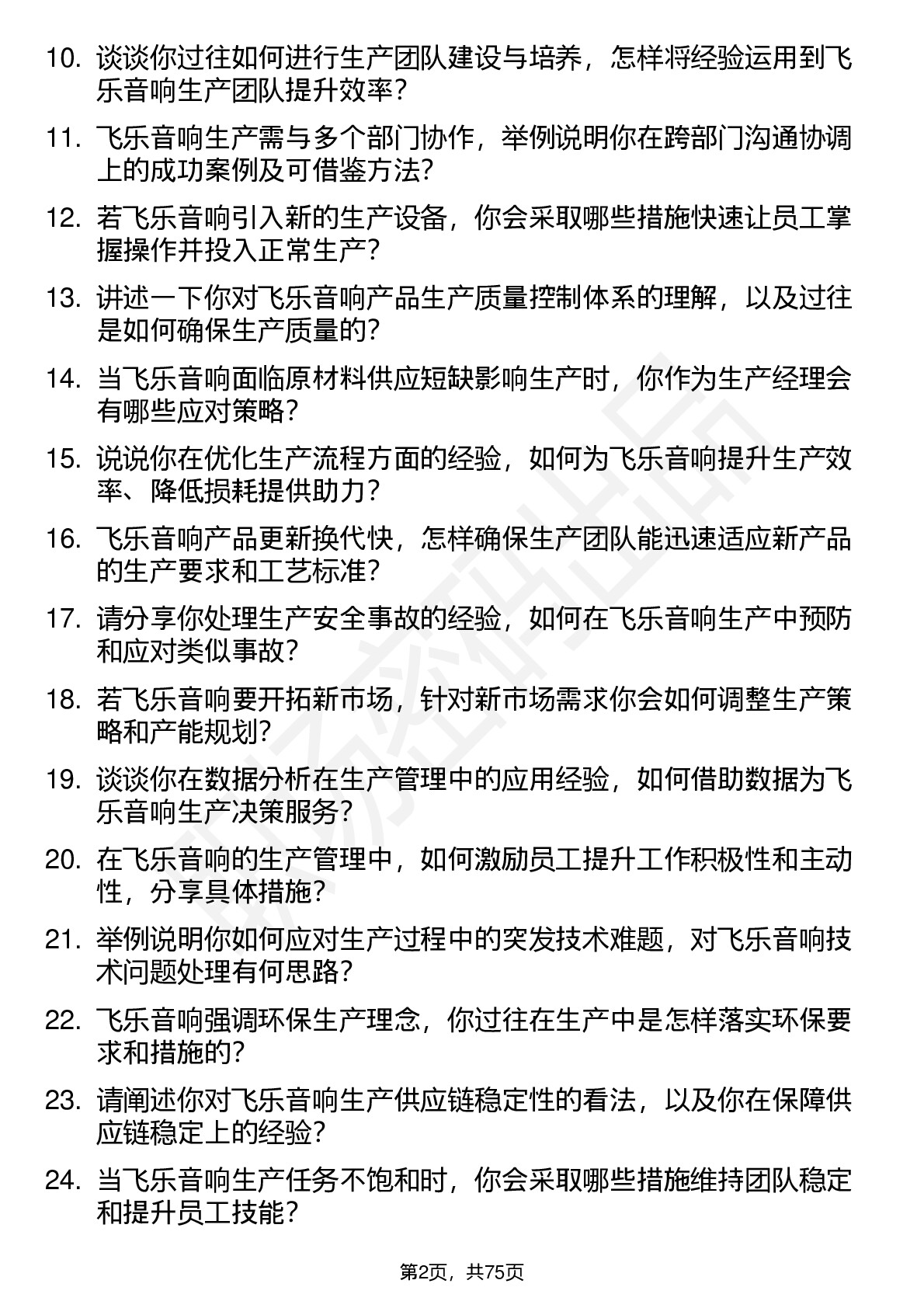 10. 谈谈你过往如何进行生产团队建设与培养，怎样将经验运用到飞乐音响生产团队提升效率？

11. 飞乐音响生产需与多个部门协作，举例说明你在跨部门沟通协调上的成功案例及可借鉴方法？

12. 若飞乐音响引入新的生产设备，你会采取哪些措施快速让员工掌握操作并投入正常生产？

13. 讲述一下你对飞乐音响产品生产质量控制体系的理解，以及过往是如何确保生产质量的？

14. 当飞乐音响面临原材料供应短缺影响生产时，你作为生产经理会有哪些应对策略？

15. 说说你在优化生产流程方面的经验，如何为飞乐音响提升生产效率、降低损耗提供助力？

16. 飞乐音响产品更新换代快，怎样确保生产团队能迅速适应新产品的生产要求和工艺标准？

17. 请分享你处理生产安全事故的经验，如何在飞乐音响生产中预防和应对类似事故？

18. 若飞乐音响要开拓新市场，针对新市场需求你会如何调整生产策略和产能规划？

19. 谈谈你在数据分析在生产管理中的应用经验，如何借助数据为飞乐音响生产决策服务？

20. 在飞乐音响的生产管理中，如何激励员工提升工作积极性和主动性，分享具体措施？

21. 举例说明你如何应对生产过程中的突发技术难题，对飞乐音响技术问题处理有何思路？

22. 飞乐音响强调环保生产理念，你过往在生产中是怎样落实环保要求和措施的？

23. 请阐述你对飞乐音响生产供应链稳定性的看法，以及你在保障供应链稳定上的经验？

24. 当飞乐音响生产任务不饱和时，你会采取哪些措施维持团队稳定和提升员工技能？

第2页，共75页